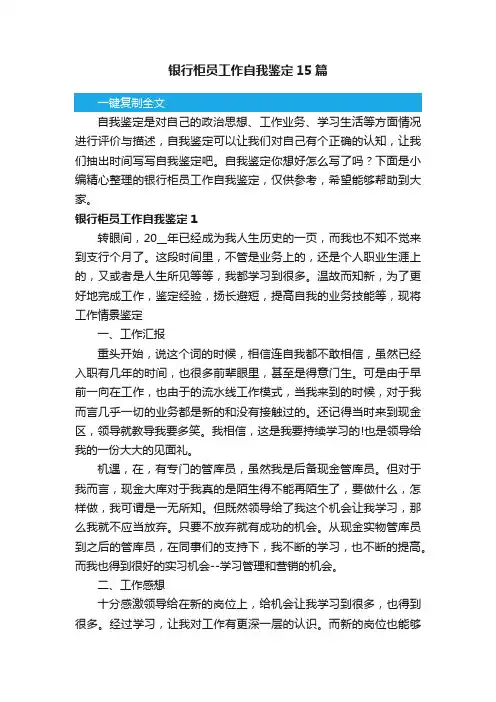 银行柜员工作自我鉴定15篇

一键复制全文

自我鉴定是对自己的政治思想、工作业务、学习生活等方面情况进行评价与描述，自我鉴定可以让我们对自己有个正确的认知，让我们抽出时间写写自我鉴定吧。自我鉴定你想好怎么写了吗？下面是小编精心整理的银行柜员工作自我鉴定，仅供参考，希望能够帮助到大家。

银行柜员工作自我鉴定1

转眼间，20__年已经成为我人生历史的一页，而我也不知不觉来到支行个月了。这段时间里，不管是业务上的，还是个人职业生涯上的，又或者是人生所见等等，我都学习到很多。温故而知新，为了更好地完成工作，鉴定经验，扬长避短，提高自我的业务技能等，现将工作情景鉴定

一、工作汇报

重头开始，说这个词的时候，相信连自我都不敢相信，虽然已经入职有几年的时间，也很多前辈眼里，甚至是得意门生。可是由于早前一向在工作，也由于的流水线工作模式，当我来到的时候，对于我而言几乎一切的业务都是新的和没有接触过的。还记得当时来到现金区，领导就教导我要多笑。我相信，这是我要持续学习的!也是领导给我的一份大大的见面礼。

机遇，在，有专门的管库员，虽然我是后备现金管库员。但对于我而言，现金大库对于我真的是陌生得不能再陌生了，要做什么，怎样做，我可谓是一无所知。但既然领导给了我这个机会让我学习，那么我就不应当放弃。只要不放弃就有成功的机会。从现金实物管库员到之后的管库员，在同事们的支持下，我不断的学习，也不断的提高。而我也得到很好的实习机会--学习管理和营销的机会。

二、工作感想

十分感激领导给在新的岗位上，给机会让我学习到很多，也得到很多。经过学习，让我对工作有更深一层的认识。而新的岗位也能够